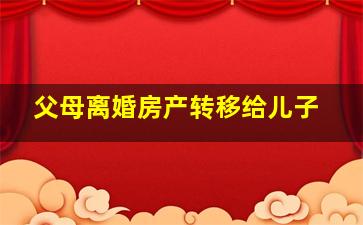 父母离婚房产转移给儿子